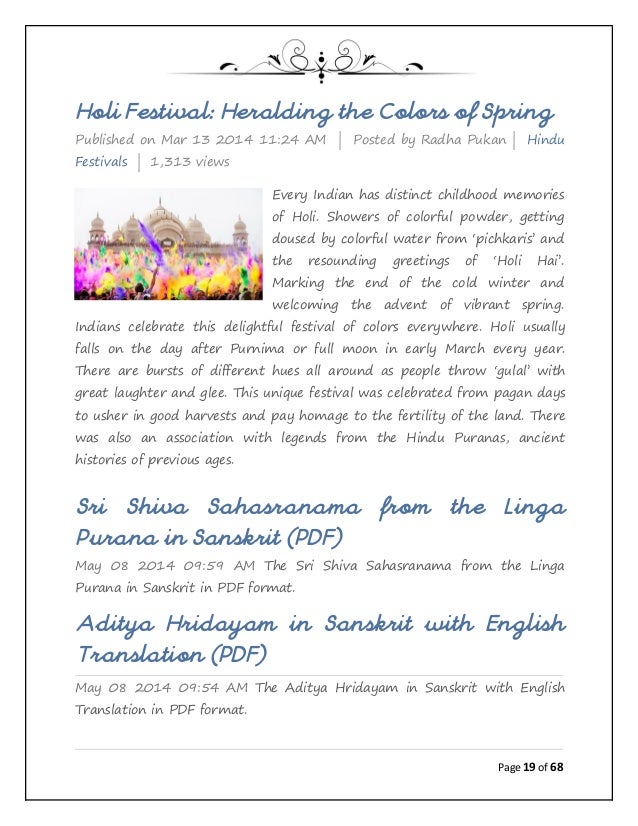 Holi Festival: Heralding the Colors of Spring

Published on Mar 13 2014 11:24 AM | Posted by Radha Pukan | Hindu Festivals | 1,313 views

Every Indian has distinct childhood memories of Holi. Showers of colorful powder, getting doused by colorful water from 'pichkaris' and the resounding greetings of 'Holi Hai'. Marking the end of the cold winter and welcoming the advent of vibrant spring. Indians celebrate this delightful festival of colors everywhere. Holi usually falls on the day after Purnima or full moon in early March every year. There are bursts of different hues all around as people throw 'gulal' with great laughter and glee. This unique festival was celebrated from pagan days to usher in good harvests and pay homage to the fertility of the land. There was also an association with legends from the Hindu Puranas, ancient histories of previous ages.

Sri Shiva Sahasranama from the Linga Purana in Sanskrit (PDF)

May 08 2014 09:59 AM The Sri Shiva Sahasranama from the Linga Purana in Sanskrit in PDF format.

Aditya Hridayam in Sanskrit with English Translation (PDF)

May 08 2014 09:54 AM The Aditya Hridayam in Sanskrit with English Translation in PDF format.

Page 19 of 68